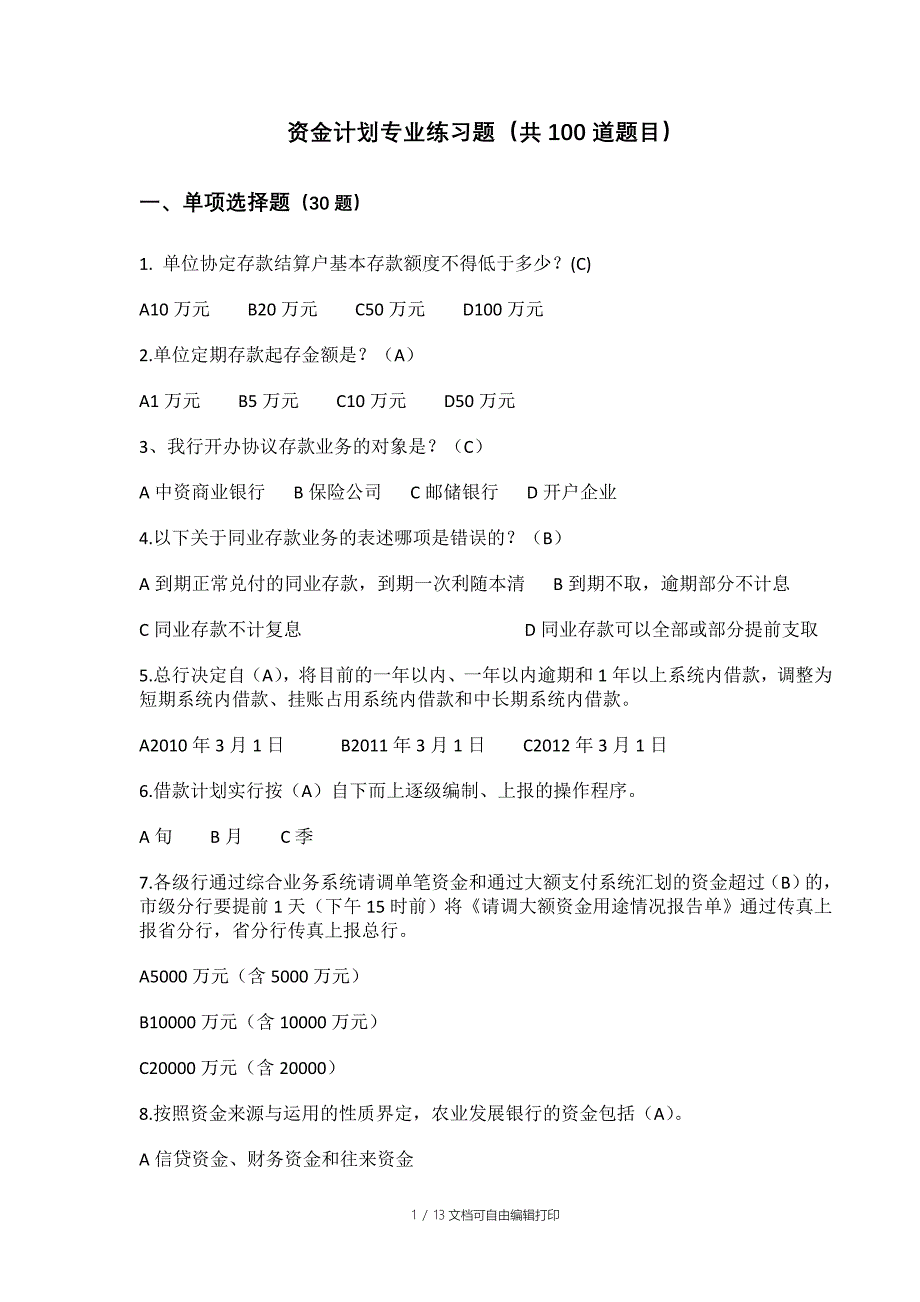 资金计划专业练习题（共 100 道题目）

一、单项选择题（30 题）

1. 单位协定存款结算户基本存款额度不得低于多少？(C)

A10 万元　B20 万元　C50 万元　D100 万元

2.单位定期存款起存金额是？（A）

A1 万元　B5 万元　C10 万元　D50 万元

3、我行开办协议存款业务的对象是？（C）

A 中资商业银行　B 保险公司　C 邮储银行　D 开户企业

4.以下关于同业存款业务的表述哪项是错误的？（B）

A 到期正常兑付的同业存款，到期一次利随本清　B 到期不取，逾期部分不计息

C 同业存款不计复息　D 同业存款可以全部或部分提前支取

5.总行决定自（A），将目前的一年以内、一年以内逾期和 1 年以上系统内借款，调整为短期系统内借款、挂账占用系统内借款和中长期系统内借款。

A2010 年 3 月 1 日　B2011 年 3 月 1 日　C2012 年 3 月 1 日

6.借款计划实行按（A）自下而上逐级编制、上报的操作程序。

A 旬　B 月　C 季

7.各级行通过综合业务系统请调单笔资金和通过大额支付系统汇划的资金超过（B）的，市级分行要提前 1 天（下午 15 时前）将《请调大额资金用途情况报告单》通过传真上报省分行，省分行传真上报总行。

A5000 万元（含 5000 万元）

B10000 万元（含 10000 万元）

C20000 万元（含 20000）

8.按照资金来源与运用的性质界定，农业发展银行的资金包括（A）。

A 信贷资金、财务资金和往来资金

1 / 13 文档可自由编辑打印